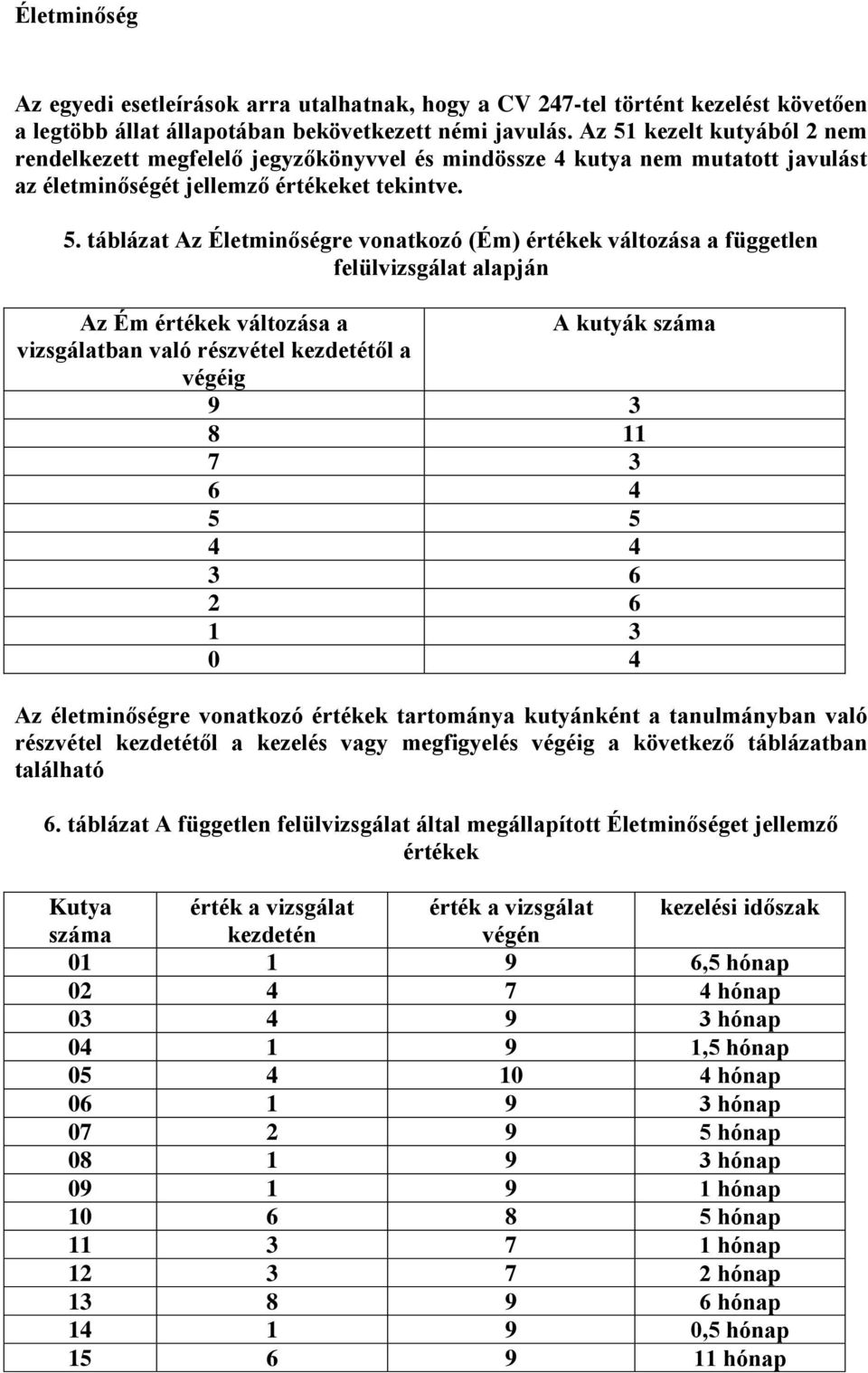 Életminőség

Az egyedi esetleírások arra utalhatnak, hogy a CV 247-tel történt kezelést követően a legtöbb állat állapotában bekövetkezett némi javulás. Az 51 kezelt kutyából 2 nem rendelkezett megfelelő jegyzőkönyvvel és mindössze 4 kutya nem mutatott javulást az életminőségét jellemző értékeket tekintve.

5. táblázat Az Életminőségre vonatkozó (Ém) értékek változása a független felülvizsgálat alapján

| Az Ém értékek változása a vizsgálatban való részvétel kezdetétől a végéig | A kutyák száma |
|---|---|
| 9 | 3 |
| 8 | 11 |
| 7 | 3 |
| 6 | 4 |
| 5 | 5 |
| 4 | 4 |
| 3 | 6 |
| 2 | 6 |
| 1 | 3 |
| 0 | 4 |

Az életminőségre vonatkozó értékek tartománya kutyánként a tanulmányban való részvétel kezdetétől a kezelés vagy megfigyelés végéig a következő táblázatban található

6. táblázat A független felülvizsgálat által megállapított Életminőséget jellemző értékek

| Kutya száma | érték a vizsgálat kezdetén | érték a vizsgálat végén | kezelési időszak |
|---|---|---|---|
| 01 | 1 | 9 | 6,5 hónap |
| 02 | 4 | 7 | 4 hónap |
| 03 | 4 | 9 | 3 hónap |
| 04 | 1 | 9 | 1,5 hónap |
| 05 | 4 | 10 | 4 hónap |
| 06 | 1 | 9 | 3 hónap |
| 07 | 2 | 9 | 5 hónap |
| 08 | 1 | 9 | 3 hónap |
| 09 | 1 | 9 | 1 hónap |
| 10 | 6 | 8 | 5 hónap |
| 11 | 3 | 7 | 1 hónap |
| 12 | 3 | 7 | 2 hónap |
| 13 | 8 | 9 | 6 hónap |
| 14 | 1 | 9 | 0,5 hónap |
| 15 | 6 | 9 | 11 hónap |